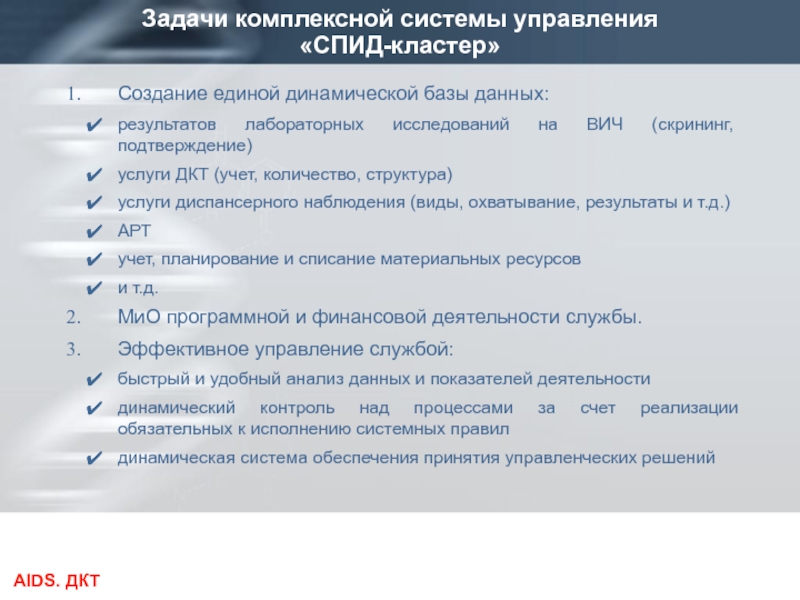 Задачи комплексной системы управления «СПИД-кластер»

1. Создание единой динамической базы данных:

✔ результатов лабораторных исследований на ВИЧ (скрининг, подтверждение)

✔ услуги ДКТ (учет, количество, структура)

✔ услуги диспансерного наблюдения (виды, охватывание, результаты и т.д.)

✔ АРТ

✔ учет, планирование и списание материальных ресурсов

✔ и т.д.

2. МиО программной и финансовой деятельности службы.

3. Эффективное управление службой:

✔ быстрый и удобный анализ данных и показателей деятельности

✔ динамический контроль над процессами за счет реализации обязательных к исполнению системных правил

✔ динамическая система обеспечения принятия управленческих решений

AIDS. ДКТ